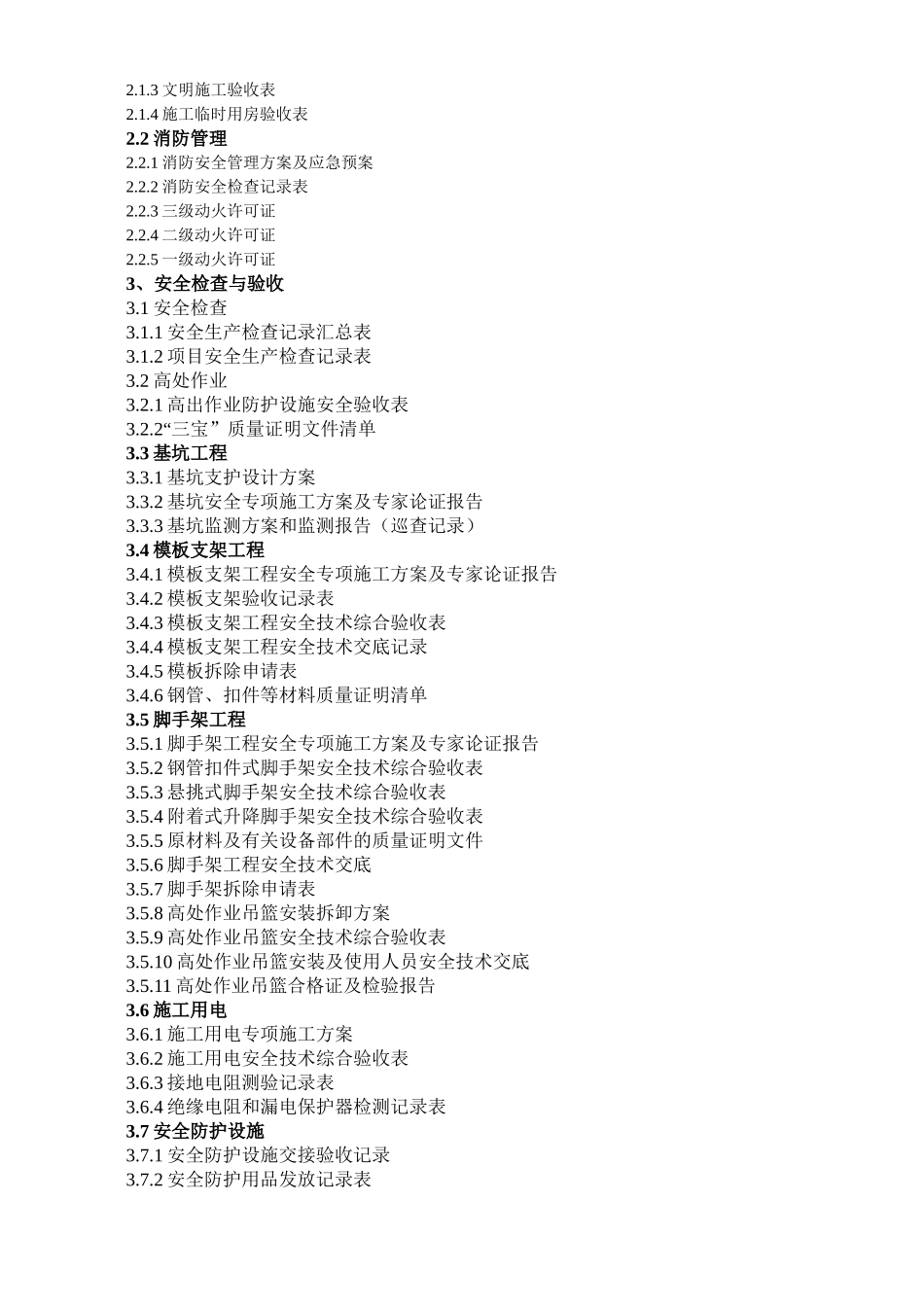 2.1.3 文明施工验收表
2.1.4 施工临时用房验收表
2.2 消防管理
2.2.1 消防安全管理方案及应急预案
2.2.2 消防安全检查记录表
2.2.3 三级动火许可证
2.2.4 二级动火许可证
2.2.5 一级动火许可证
3、安全检查与验收
3.1 安全检查
3.1.1 安全生产检查记录汇总表
3.1.2 项目安全生产检查记录表
3.2 高处作业
3.2.1 高出作业防护设施安全验收表
3.2.2“三宝”质量证明文件清单
3.3 基坑工程
3.3.1 基坑支护设计方案
3.3.2 基坑安全专项施工方案及专家论证报告
3.3.3 基坑监测方案和监测报告（巡查记录）
3.4 模板支架工程
3.4.1 模板支架工程安全专项施工方案及专家论证报告
3.4.2 模板支架验收记录表
3.4.3 模板支架工程安全技术综合验收表
3.4.4 模板支架工程安全技术交底记录
3.4.5 模板拆除申请表
3.4.6 钢管、扣件等材料质量证明清单
3.5 脚手架工程
3.5.1 脚手架工程安全专项施工方案及专家论证报告
3.5.2 钢管扣件式脚手架安全技术综合验收表
3.5.3 悬挑式脚手架安全技术综合验收表
3.5.4 附着式升降脚手架安全技术综合验收表
3.5.5 原材料及有关设备部件的质量证明文件
3.5.6 脚手架工程安全技术交底
3.5.7 脚手架拆除申请表
3.5.8 高处作业吊篮安装拆卸方案
3.5.9 高处作业吊篮安全技术综合验收表
3.5.10 高处作业吊篮安装及使用人员安全技术交底
3.5.11 高处作业吊篮合格证及检验报告
3.6 施工用电
3.6.1 施工用电专项施工方案
3.6.2 施工用电安全技术综合验收表
3.6.3 接地电阻测验记录表
3.6.4 绝缘电阻和漏电保护器检测记录表
3.7 安全防护设施
3.7.1 安全防护设施交接验收记录
3.7.2 安全防护用品发放记录表